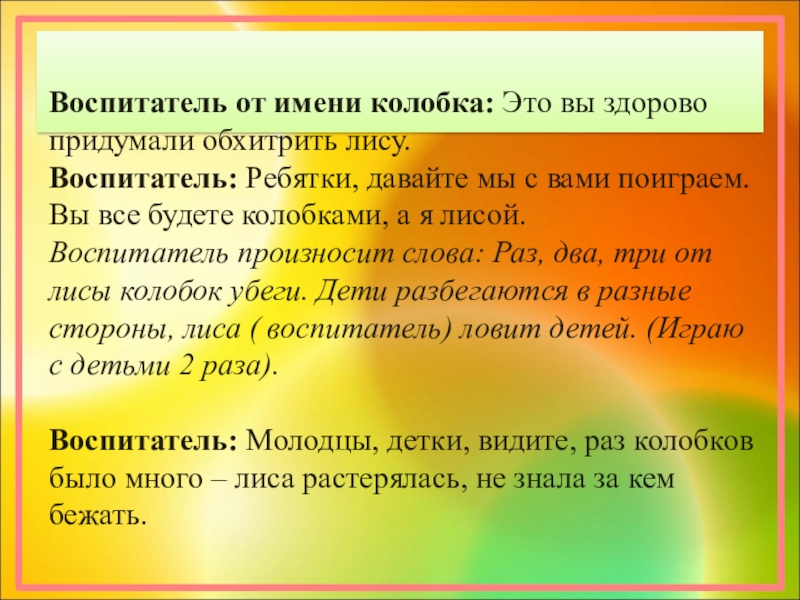 Воспитатель от имени колобка: Это вы здорово придумали обхитрить лису.
Воспитатель: Ребятки, давайте мы с вами поиграем. Вы все будете колобками, а я лисой.
Воспитатель произносит слова: Раз, два, три от лисы колобок убеги. Дети разбегаются в разные стороны, лиса ( воспитатель) ловит детей. (Играю с детьми 2 раза).

Воспитатель: Молодцы, детки, видите, раз колобков было много – лиса растерялась, не знала за кем бежать.